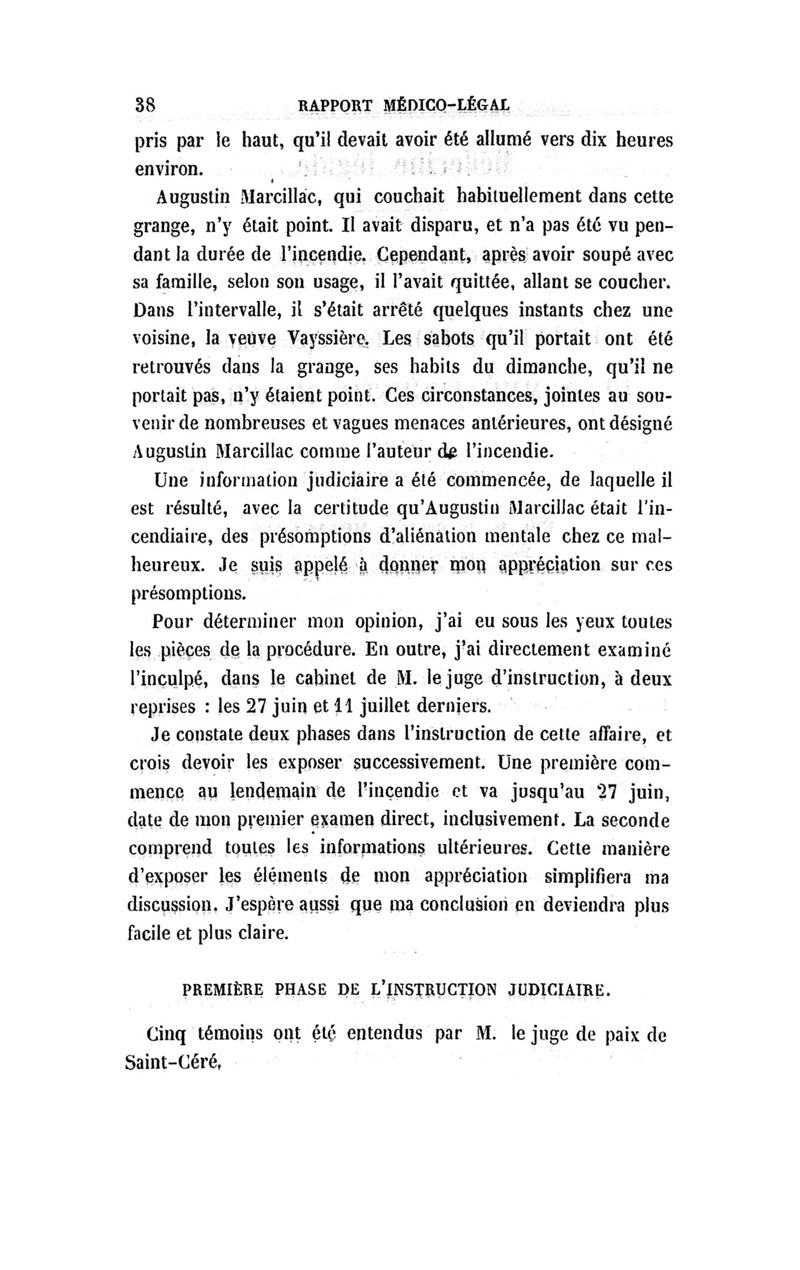 38 RAPPORT MÉDICO-LÉGAL

pris par le haut, qu'il devait avoir été allumé vers dix heures environ.

Augustin Marcillac, qui couchait habituellement dans cette grange, n'y était point. Il avait disparu, et n'a pas été vu pendant la durée de l'incendie. Cependant, après avoir soupé avec sa famille, selon son usage, il l'avait quittée, allant se coucher. Dans l'intervalle, il s'était arrêté quelques instants chez une voisine, la veuve Vayssière. Les sabots qu'il portait ont été retrouvés dans la grange, ses habits du dimanche, qu'il ne portait pas, n'y étaient point. Ces circonstances, jointes au souvenir de nombreuses et vagues menaces antérieures, ont désigné Augustin Marcillac comme l'auteur de l'incendie.

Une information judiciaire a été commencée, de laquelle il est résulté, avec la certitude qu'Augustin Marcillac était l'incendiaire, des présomptions d'aliénation mentale chez ce malheureux. Je suis appelé à donner mon appréciation sur ces présomptions.

Pour déterminer mon opinion, j'ai eu sous les yeux toutes les pièces de la procédure. En outre, j'ai directement examiné l'inculpé, dans le cabinet de M. le juge d'instruction, à deux reprises : les 27 juin et 11 juillet derniers.

Je constate deux phases dans l'instruction de cette affaire, et crois devoir les exposer successivement. Une première commence au lendemain de l'incendie et va jusqu'au 27 juin, date de mon premier examen direct, inclusivement. La seconde comprend toutes les informations ultérieures. Cette manière d'exposer les éléments de mon appréciation simplifiera ma discussion. J'espère aussi que ma conclusion en deviendra plus facile et plus claire.

PREMIÈRE PHASE DE L'INSTRUCTION JUDICIAIRE.

Cinq témoins ont été entendus par M. le juge de paix de Saint-Céré,